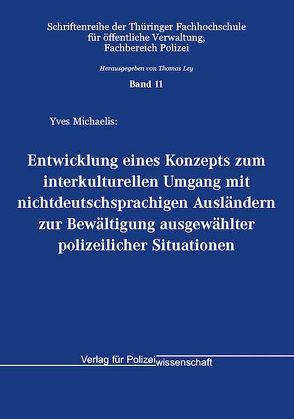 Schriftenreihe der Thüringer Fachhochschule für öffentliche Verwaltung, Fachbereich Polizei

Herausgegeben von Thomas Ley

Band 11

Yves Michaelis:

Entwicklung eines Konzepts zum interkulturellen Umgang mit nichtdeutschsprachigen Ausländern zur Bewältigung ausgewählter polizeilicher Situationen

Verlag für Polizeiwissenschaft